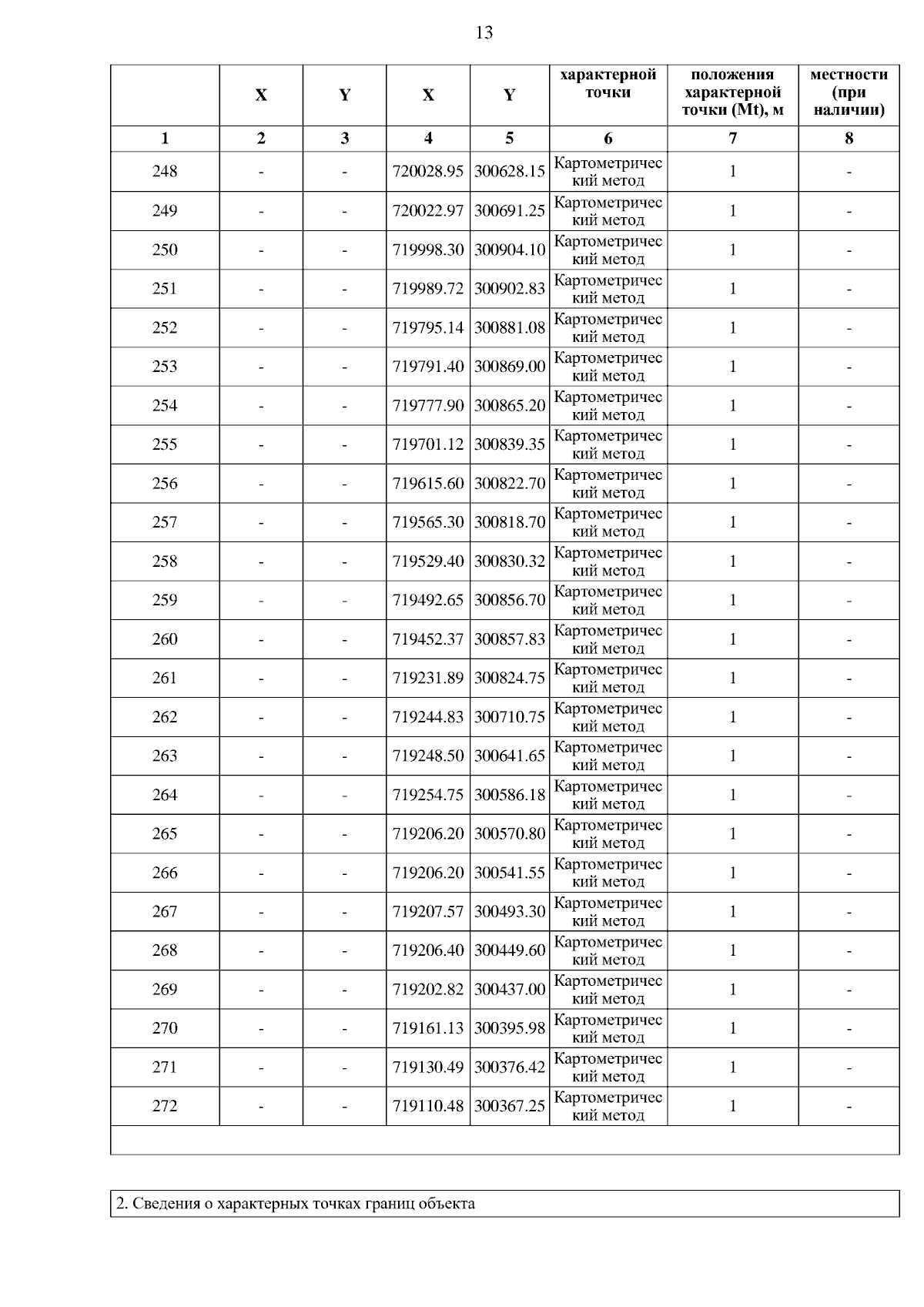 13

| | X | Y | X | Y | характерной точки | положения характерной точки (Mt), м | местности (при наличии) |
|---|---|---|---|---|---|---|---|
| 1 | 2 | 3 | 4 | 5 | 6 | 7 | 8 |
| 248 | - | - | 720028.95 | 300628.15 | Картометрический метод | 1 | - |
| 249 | - | - | 720022.97 | 300691.25 | Картометрический метод | 1 | - |
| 250 | - | - | 719998.30 | 300904.10 | Картометрический метод | 1 | - |
| 251 | - | - | 719989.72 | 300902.83 | Картометрический метод | 1 | - |
| 252 | - | - | 719795.14 | 300881.08 | Картометрический метод | 1 | - |
| 253 | - | - | 719791.40 | 300869.00 | Картометрический метод | 1 | - |
| 254 | - | - | 719777.90 | 300865.20 | Картометрический метод | 1 | - |
| 255 | - | - | 719701.12 | 300839.35 | Картометрический метод | 1 | - |
| 256 | - | - | 719615.60 | 300822.70 | Картометрический метод | 1 | - |
| 257 | - | - | 719565.30 | 300818.70 | Картометрический метод | 1 | - |
| 258 | - | - | 719529.40 | 300830.32 | Картометрический метод | 1 | - |
| 259 | - | - | 719492.65 | 300856.70 | Картометрический метод | 1 | - |
| 260 | - | - | 719452.37 | 300857.83 | Картометрический метод | 1 | - |
| 261 | - | - | 719231.89 | 300824.75 | Картометрический метод | 1 | - |
| 262 | - | - | 719244.83 | 300710.75 | Картометрический метод | 1 | - |
| 263 | - | - | 719248.50 | 300641.65 | Картометрический метод | 1 | - |
| 264 | - | - | 719254.75 | 300586.18 | Картометрический метод | 1 | - |
| 265 | - | - | 719206.20 | 300570.80 | Картометрический метод | 1 | - |
| 266 | - | - | 719206.20 | 300541.55 | Картометрический метод | 1 | - |
| 267 | - | - | 719207.57 | 300493.30 | Картометрический метод | 1 | - |
| 268 | - | - | 719206.40 | 300449.60 | Картометрический метод | 1 | - |
| 269 | - | - | 719202.82 | 300437.00 | Картометрический метод | 1 | - |
| 270 | - | - | 719161.13 | 300395.98 | Картометрический метод | 1 | - |
| 271 | - | - | 719130.49 | 300376.42 | Картометрический метод | 1 | - |
| 272 | - | - | 719110.48 | 300367.25 | Картометрический метод | 1 | - |

2. Сведения о характерных точках границ объекта